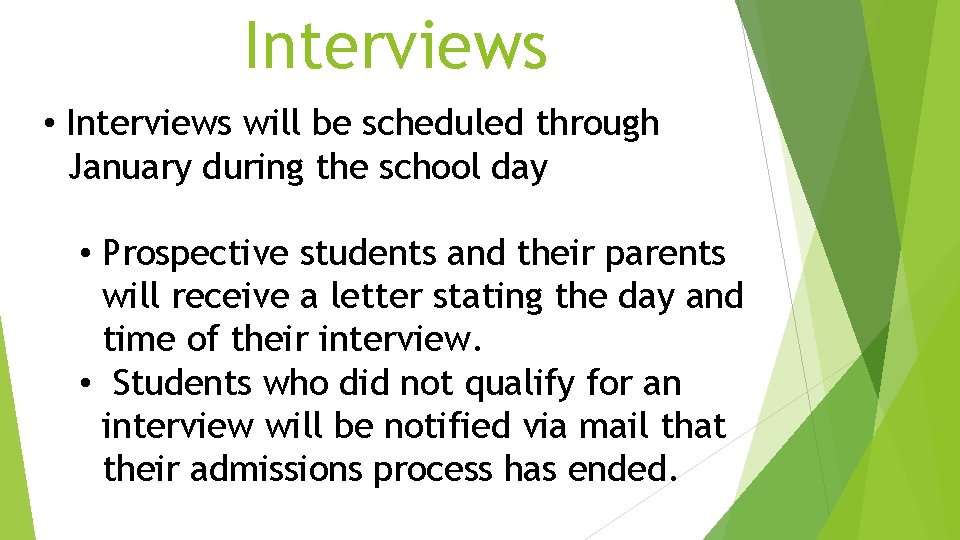 Interviews

• Interviews will be scheduled through January during the school day

• Prospective students and their parents will receive a letter stating the day and time of their interview.
• Students who did not qualify for an interview will be notified via mail that their admissions process has ended.